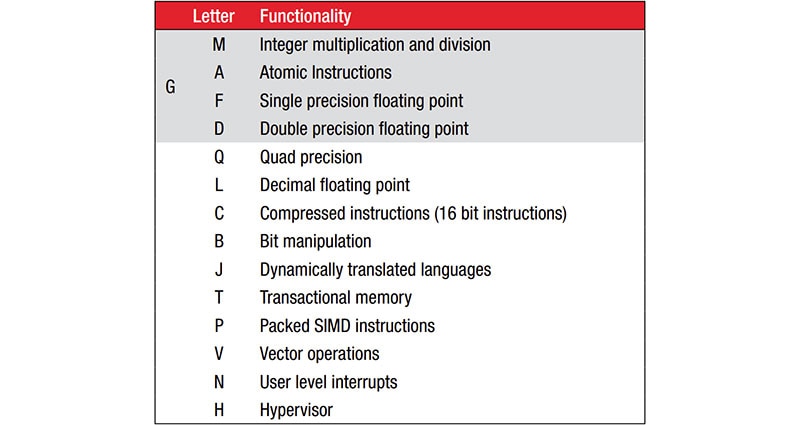 |   | Letter | Functionality |
|---|---|---|
| G | M | Integer multiplication and division |
|   | A | Atomic Instructions |
|   | F | Single precision floating point |
|   | D | Double precision floating point |
|   | Q | Quad precision |
|   | L | Decimal floating point |
|   | C | Compressed instructions (16 bit instructions) |
|   | B | Bit manipulation |
|   | J | Dynamically translated languages |
|   | T | Transactional memory |
|   | P | Packed SIMD instructions |
|   | V | Vector operations |
|   | N | User level interrupts |
|   | H | Hypervisor |